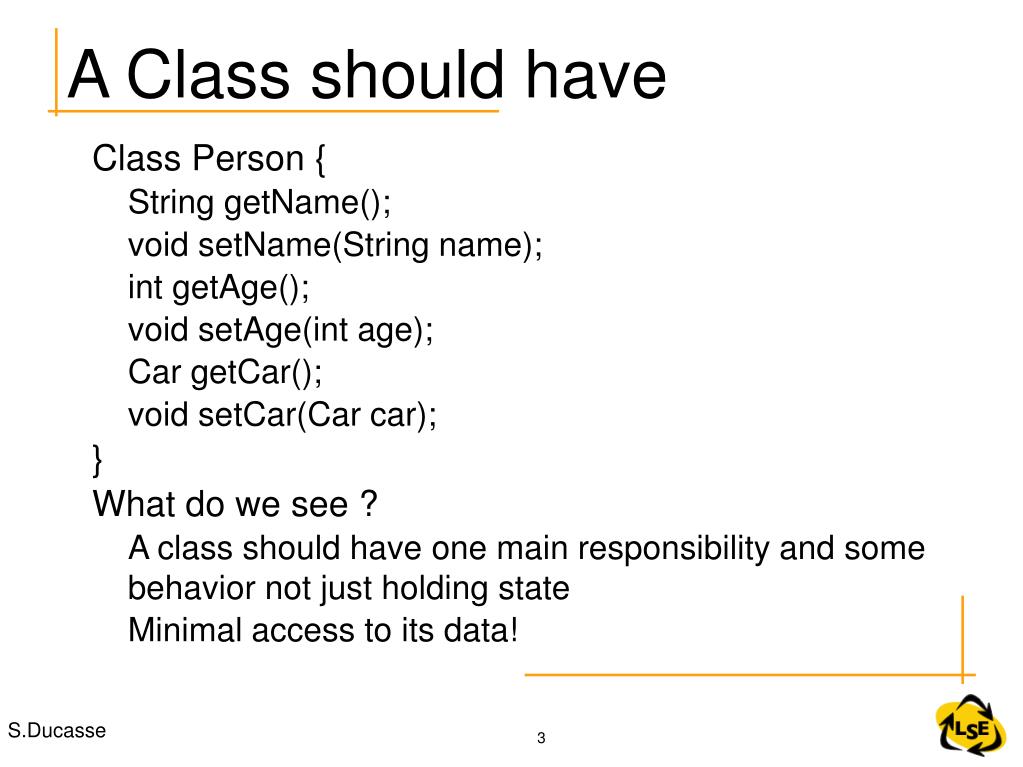 A Class should have

Class Person {
String getName();
void setName(String name);
int getAge();
void setAge(int age);
Car getCar();
void setCar(Car car);
}

What do we see ?

A class should have one main responsibility and some behavior not just holding state

Minimal access to its data!

S.Ducasse

3

LSE